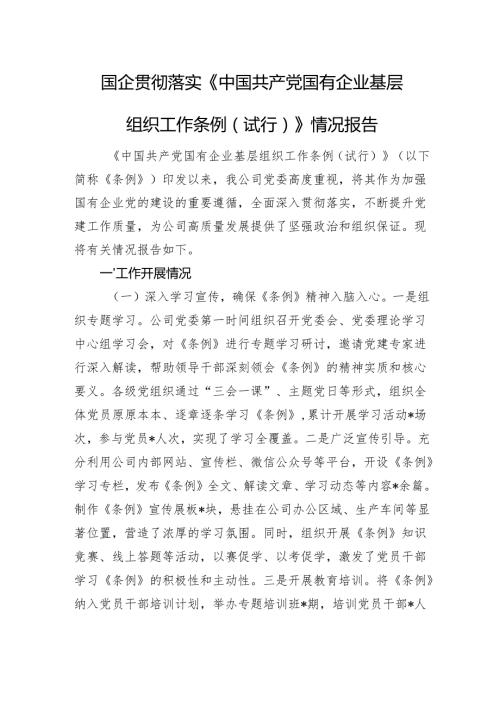 国企贯彻落实《中国共产党国有企业基层组织工作条例（试行）》情况报告

《中国共产党国有企业基层组织工作条例（试行）》（以下简称《条例》）印发以来，我公司党委高度重视，将其作为加强国有企业党的建设的重要遵循，全面深入贯彻落实，不断提升党建工作质量，为公司高质量发展提供了坚强政治和组织保证。现将有关情况报告如下。

一'工作开展情况

（一）深入学习宣传，确保《条例》精神入脑入心。一是组织专题学习。公司党委第一时间组织召开党委会、党委理论学习中心组学习会，对《条例》进行专题学习研讨，邀请党建专家进行深入解读，帮助领导干部深刻领会《条例》的精神实质和核心要义。各级党组织通过“三会一课”、主题党日等形式，组织全体党员原原本本、逐章逐条学习《条例》，累计开展学习活动*场次，参与党员*人次，实现了学习全覆盖。二是广泛宣传引导。充分利用公司内部网站、宣传栏、微信公众号等平台，开设《条例》学习专栏，发布《条例》全文、解读文章、学习动态等内容*余篇。制作《条例》宣传展板*块，悬挂在公司办公区域、生产车间等显著位置，营造了浓厚的学习氛围。同时，组织开展《条例》知识竞赛、线上答题等活动，以赛促学、以考促学，激发了党员干部学习《条例》的积极性和主动性。三是开展教育培训。将《条例》纳入党员干部培训计划，举办专题培训班*期，培训党员干部*人